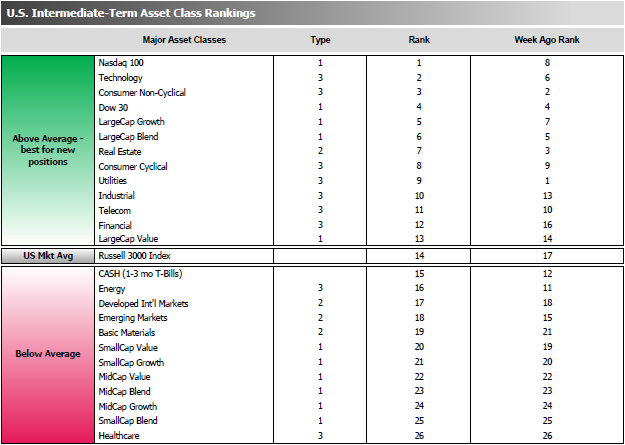 U.S. Intermediate-Term Asset Class Rankings

| | Major Asset Classes | Type | Rank | Week Ago Rank |
|---|---|---|---|---|
| Above Average - best for new positions | Nasdaq 100 | 1 | 1 | 8 |
| | Technology | 3 | 2 | 6 |
| | Consumer Non-Cyclical | 3 | 3 | 2 |
| | Dow 30 | 1 | 4 | 4 |
| | LargeCap Growth | 1 | 5 | 7 |
| | LargeCap Blend | 1 | 6 | 5 |
| | Real Estate | 2 | 7 | 3 |
| | Consumer Cyclical | 3 | 8 | 9 |
| | Utilities | 3 | 9 | 1 |
| | Industrial | 3 | 10 | 13 |
| | Telecom | 3 | 11 | 10 |
| | Financial | 3 | 12 | 16 |
| | LargeCap Value | 1 | 13 | 14 |
| US Mkt Avg | Russell 3000 Index | | 14 | 17 |
| Below Average | CASH (1-3 mo T-Bills) | | 15 | 12 |
| | Energy | 3 | 16 | 11 |
| | Developed Int'l Markets | 2 | 17 | 18 |
| | Emerging Markets | 2 | 18 | 15 |
| | Basic Materials | 2 | 19 | 21 |
| | SmallCap Value | 1 | 20 | 19 |
| | SmallCap Growth | 1 | 21 | 20 |
| | MidCap Value | 1 | 22 | 22 |
| | MidCap Blend | 1 | 23 | 23 |
| | MidCap Growth | 1 | 24 | 24 |
| | SmallCap Blend | 1 | 25 | 25 |
| | Healthcare | 3 | 26 | 26 |